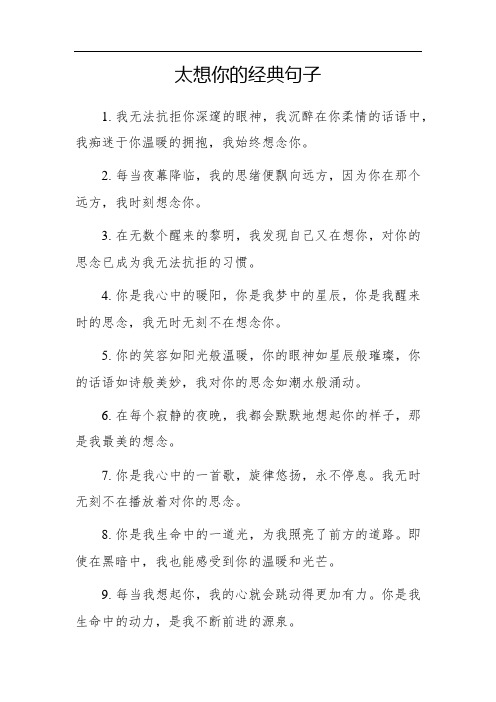 太想你的经典句子

1. 我无法抗拒你深邃的眼神，我沉醉在你柔情的话语中，我痴迷于你温暖的拥抱，我始终想念你。

2. 每当夜幕降临，我的思绪便飘向远方，因为你在那个远方，我时刻想念你。

3. 在无数个醒来的黎明，我发现自己又在想你，对你的思念已成为我无法抗拒的习惯。

4. 你是我心中的暖阳，你是我梦中的星辰，你是我醒来时的思念，我无时无刻不在想念你。

5. 你的笑容如阳光般温暖，你的眼神如星辰般璀璨，你的话语如诗般美妙，我对你的思念如潮水般涌动。

6. 在每个寂静的夜晚，我都会默默地想起你的样子，那是我最美的想念。

7. 你是我心中的一首歌，旋律悠扬，永不停息。我无时无刻不在播放着对你的思念。

8. 你是我生命中的一道光，为我照亮了前方的道路。即使在黑暗中，我也能感受到你的温暖和光芒。

9. 每当我想起你，我的心就会跳动得更加有力。你是我生命中的动力，是我不断前进的源泉。